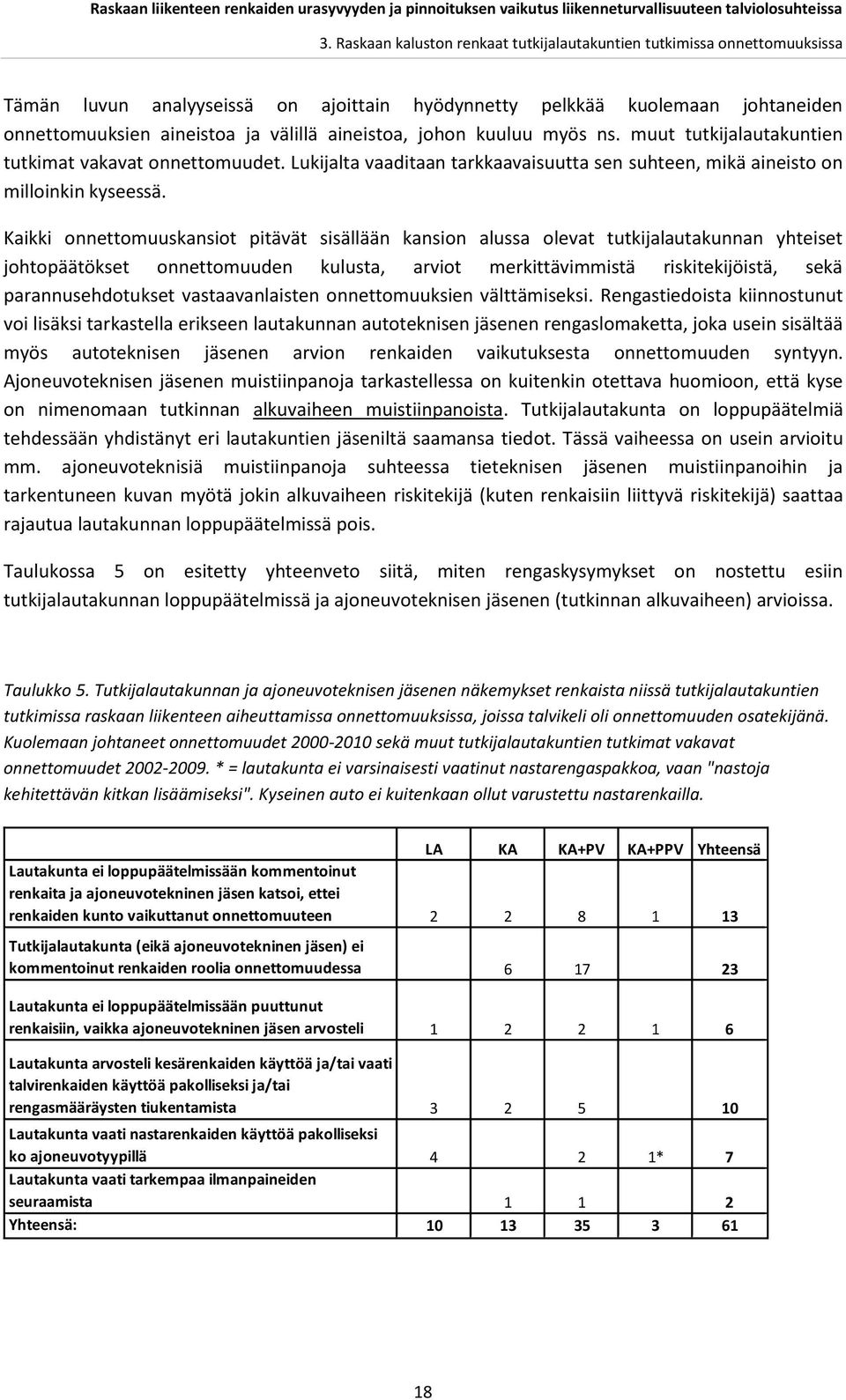 Raskaan liikenteen renkaiden urasyvyyden ja pinnoituksen vaikutus liikenneturvallisuuteen talviolosuhteissa

3. Raskaan kaluston renkaat tutkijalautakuntien tutkimissa onnettomuuksissa

Tämän luvun analyyseissä on ajoittain hyödynnetty pelkkää kuolemaan johtaneiden onnettomuuksien aineistoa ja välillä aineistoa, johon kuuluu myös ns. muut tutkijalautakuntien tutkimat vakavat onnettomuudet. Lukijalta vaaditaan tarkkaavaisuutta sen suhteen, mikä aineisto on milloinkin kyseessä.

Kaikki onnettomuuskansiot pitävät sisällään kansion alussa olevat tutkijalautakunnan yhteiset johtopäätökset onnettomuuden kulusta, arviot merkittävimmistä riskitekijöistä, sekä parannusehdotukset vastaavanlaisten onnettomuuksien välttämiseksi. Rengastiedoista kiinnostunut voi lisäksi tarkastella erikseen lautakunnan autoteknisen jäsenen rengaslomaketta, joka usein sisältää myös autoteknisen jäsenen arvion renkaiden vaikutuksesta onnettomuuden syntyyn. Ajoneuvoteknisen jäsenen muistiinpanoja tarkastellessa on kuitenkin otettava huomioon, että kyse on nimenomaan tutkinnan alkuvaiheen muistiinpanoista. Tutkijalautakunta on loppupäätelmiä tehdessään yhdistänyt eri lautakuntien jäseniltä saamansa tiedot. Tässä vaiheessa on usein arvioitu mm. ajoneuvoteknisiä muistiinpanoja suhteessa tieteknisen jäsenen muistiinpanoihin ja tarkentuneen kuvan myötä jokin alkuvaiheen riskitekijä (kuten renkaisiin liittyvä riskitekijä) saattaa rajautua lautakunnan loppupäätelmissä pois.

Taulukossa 5 on esitetty yhteenveto siitä, miten rengaskysymykset on nostettu esiin tutkijalautakunnan loppupäätelmissä ja ajoneuvoteknisen jäsenen (tutkinnan alkuvaiheen) arvioissa.

Taulukko 5. Tutkijalautakunnan ja ajoneuvoteknisen jäsenen näkemykset renkaista niissä tutkijalautakuntien tutkimissa raskaan liikenteen aiheuttamissa onnettomuuksissa, joissa talvikeli oli onnettomuuden osatekijänä. Kuolemaan johtaneet onnettomuudet 2000-2010 sekä muut tutkijalautakuntien tutkimat vakavat onnettomuudet 2002-2009. * = lautakunta ei varsinaisesti vaatinut nastarengaspakkoa, vaan "nastoja kehitettävän kitkan lisäämiseksi". Kyseinen auto ei kuitenkaan ollut varustettu nastarenkailla.

| | LA | KA | KA+PV | KA+PPV | Yhteensä |
|---|---|---|---|---|---|
| Lautakunta ei loppupäätelmissään kommentoinut renkaita ja ajoneuvotekninen jäsen katsoi, ettei renkaiden kunto vaikuttanut onnettomuuteen | 2 | 2 | 8 | 1 | 13 |
| Tutkijalautakunta (eikä ajoneuvotekninen jäsen) ei kommentoinut renkaiden roolia onnettomuudessa | | 6 | 17 | | 23 |
| Lautakunta ei loppupäätelmissään puuttunut renkaisiin, vaikka ajoneuvotekninen jäsen arvosteli | 1 | 2 | 2 | 1 | 6 |
| Lautakunta arvosteli kesärenkaiden käyttöä ja/tai vaati talvirenkaiden käyttöä pakolliseksi ja/tai rengasmääräysten tiukentamista | 3 | 2 | 5 | | 10 |
| Lautakunta vaati nastarenkaiden käyttöä pakolliseksi ko ajoneuvotyypillä | 4 | | 2 | 1* | 7 |
| Lautakunta vaati tarkempaa ilmanpaineiden seuraamista | | 1 | 1 | | 2 |
| Yhteensä: | 10 | 13 | 35 | 3 | 61 |

18